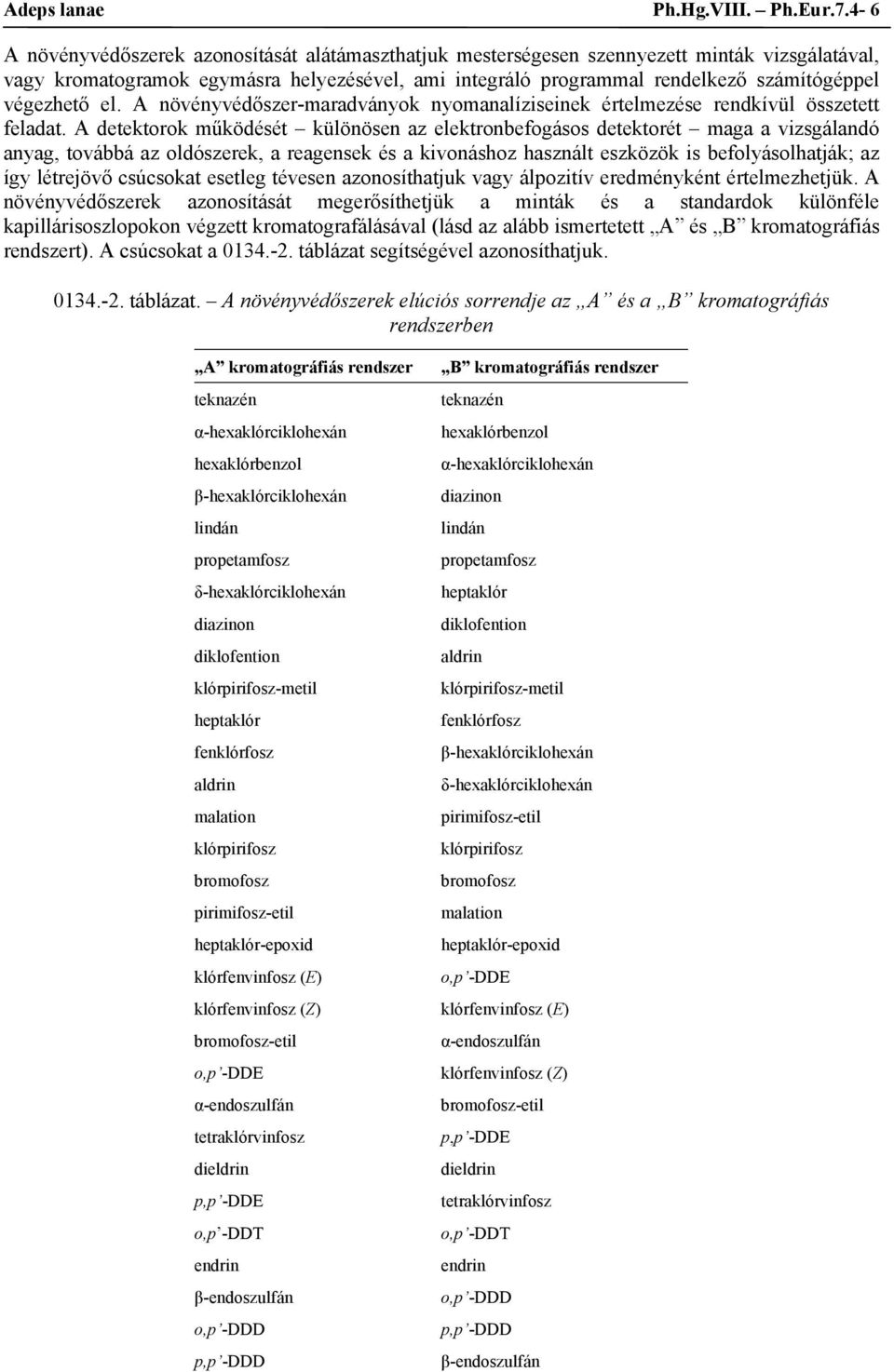 Adeps lanae Ph.Hg.VIII. – Ph.Eur.7.4- 6

A növényvédőszerek azonosítását alátámaszthatjuk mesterségesen szennyezett minták vizsgálatával, vagy kromatogramok egymásra helyezésével, ami integráló programmal rendelkező számítógéppel végezhető el. A növényvédőszer-maradványok nyomanalíziseinek értelmezése rendkívül összetett feladat. A detektorok működését – különösen az elektronbefogásos detektorét – maga a vizsgálandó anyag, továbbá az oldószerek, a reagensek és a kivonáshoz használt eszközök is befolyásolhatják; az így létrejövő csúcsokat esetleg tévesen azonosíthatjuk vagy álpozitív eredményként értelmezhetjük. A növényvédőszerek azonosítását megerősíthetjük a minták és a standardok különféle kapillárisoszlopokon végzett kromatografálásával (lásd az alább ismertetett „A” és „B” kromatográfiás rendszert). A csúcsokat a 0134.-2. táblázat segítségével azonosíthatjuk.

0134.-2. táblázat. – A növényvédőszerek elúciós sorrendje az „A” és a „B” kromatográfiás rendszerben

| „A” kromatográfiás rendszer | „B” kromatográfiás rendszer |
|---|---|
| teknazén | teknazén |
| α-hexaklórciklohexán | hexaklórbenzol |
| hexaklórbenzol | α-hexaklórciklohexán |
| β-hexaklórciklohexán | diazinon |
| lindán | lindán |
| propetamfosz | propetamfosz |
| δ-hexaklórciklohexán | heptaklór |
| diazinon | diklofention |
| diklofention | aldrin |
| klórpirifosz-metil | klórpirifosz-metil |
| heptaklór | fenklórfosz |
| fenklórfosz | β-hexaklórciklohexán |
| aldrin | δ-hexaklórciklohexán |
| malation | pirimifosz-etil |
| klórpirifosz | klórpirifosz |
| bromofosz | bromofosz |
| pirimifosz-etil | malation |
| heptaklór-epoxid | heptaklór-epoxid |
| klórfenvinfosz (E) | o,p’-DDE |
| klórfenvinfosz (Z) | klórfenvinfosz (E) |
| bromofosz-etil | α-endoszulfán |
| o,p’-DDE | klórfenvinfosz (Z) |
| α-endoszulfán | bromofosz-etil |
| tetraklórvinfosz | p,p’-DDE |
| dieldrin | dieldrin |
| p,p’-DDE | tetraklórvinfosz |
| o,p’-DDT | o,p’-DDT |
| endrin | endrin |
| β-endoszulfán | o,p’-DDD |
| o,p’-DDD | p,p’-DDD |
| p,p’-DDD | β-endoszulfán |